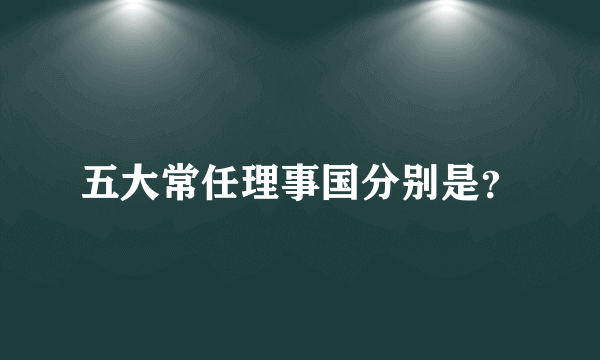 五大常任理事国分别是?